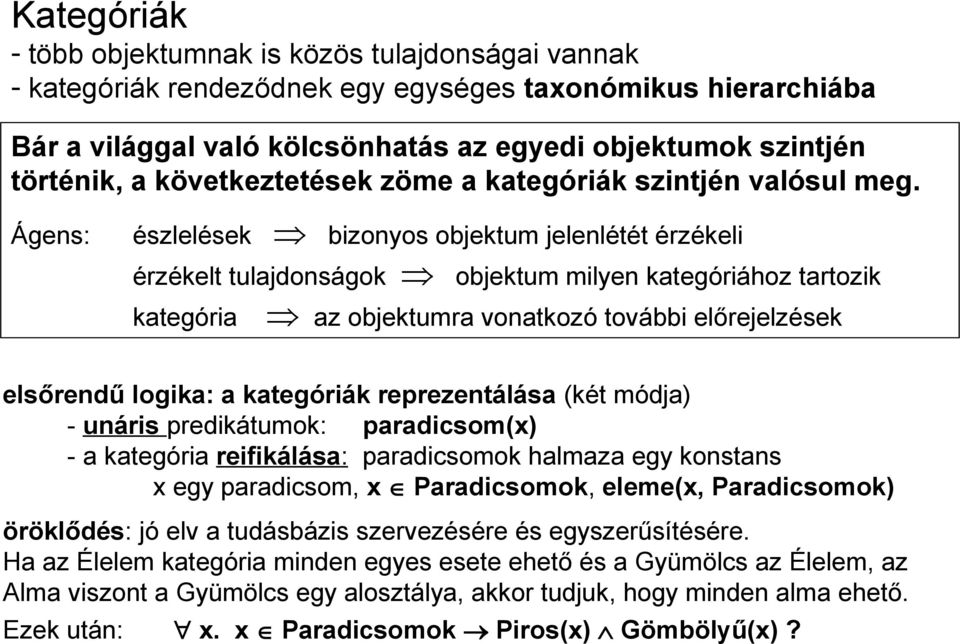 Kategóriák
- több objektumnak is közös tulajdonságai vannak
- kategóriák rendeződnek egy egységes taxonómikus hierarchiába

Bár a világgal való kölcsönhatás az egyedi objektumok szintjén történik, a következtetések zöme a kategóriák szintjén valósul meg.

Ágens: észlelések $\Rightarrow$ bizonyos objektum jelenlétét érzékeli
érzékelt tulajdonságok $\Rightarrow$ objektum milyen kategóriához tartozik
kategória $\Rightarrow$ az objektumra vonatkozó további előrejelzések

elsőrendű logika: a kategóriák reprezentálása (két módja)
- unáris predikátumok: paradicsom(x)
- a kategória reifikálása: paradicsomok halmaza egy konstans
x egy paradicsom, x $\in$ Paradicsomok, eleme(x, Paradicsomok)

öröklődés: jó elv a tudásbázis szervezésére és egyszerűsítésére.
Ha az Élelem kategória minden egyes esete ehető és a Gyümölcs az Élelem, az Alma viszont a Gyümölcs egy alosztálya, akkor tudjuk, hogy minden alma ehető.

Ezek után: $\forall$ x. x $\in$ Paradicsomok $\rightarrow$ Piros(x) $\wedge$ Gömbölyű(x) ?